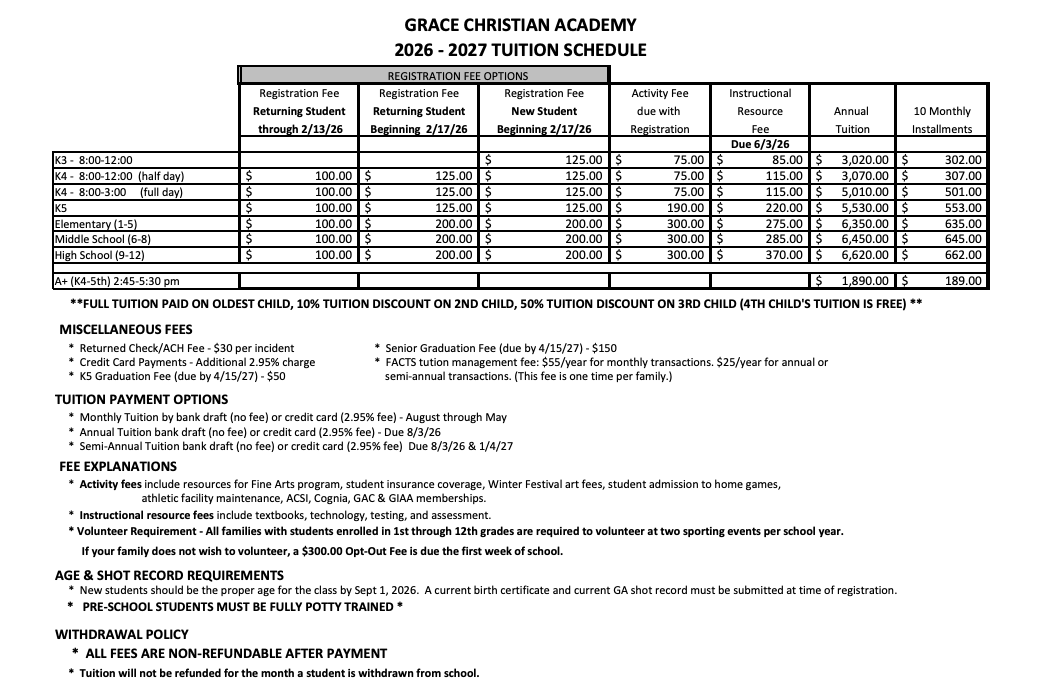 GRACE CHRISTIAN ACADEMY
2026 - 2027 TUITION SCHEDULE

REGISTRATION FEE OPTIONS

| | Registration Fee Returning Student through 2/13/26 | Registration Fee Returning Student Beginning 2/17/26 | Registration Fee New Student Beginning 2/17/26 | Activity Fee due with Registration | Instructional Resource Fee Due 6/3/26 | Annual Tuition | 10 Monthly Installments |
|---|---|---|---|---|---|---|---|
| K3 - 8:00-12:00 | | | $ 125.00 | $ 75.00 | $ 85.00 | $ 3,020.00 | $ 302.00 |
| K4 - 8:00-12:00 (half day) | $ 100.00 | $ 125.00 | $ 125.00 | $ 75.00 | $ 115.00 | $ 3,070.00 | $ 307.00 |
| K4 - 8:00-3:00 (full day) | $ 100.00 | $ 125.00 | $ 125.00 | $ 75.00 | $ 115.00 | $ 5,010.00 | $ 501.00 |
| K5 | $ 100.00 | $ 125.00 | $ 125.00 | $ 190.00 | $ 220.00 | $ 5,530.00 | $ 553.00 |
| Elementary (1-5) | $ 100.00 | $ 200.00 | $ 200.00 | $ 300.00 | $ 275.00 | $ 6,350.00 | $ 635.00 |
| Middle School (6-8) | $ 100.00 | $ 200.00 | $ 200.00 | $ 300.00 | $ 285.00 | $ 6,450.00 | $ 645.00 |
| High School (9-12) | $ 100.00 | $ 200.00 | $ 200.00 | $ 300.00 | $ 370.00 | $ 6,620.00 | $ 662.00 |
| A+ (K4-5th) 2:45-5:30 pm | | | | | | $ 1,890.00 | $ 189.00 |

**FULL TUITION PAID ON OLDEST CHILD, 10% TUITION DISCOUNT ON 2ND CHILD, 50% TUITION DISCOUNT ON 3RD CHILD (4TH CHILD'S TUITION IS FREE) **

MISCELLANEOUS FEES
* Returned Check/ACH Fee - $30 per incident
* Credit Card Payments - Additional 2.95% charge
* K5 Graduation Fee (due by 4/15/27) - $50
* Senior Graduation Fee (due by 4/15/27) - $150
* FACTS tution management fee: $55/year for monthly transactions. $25/year for annual or semi-annual transactions. (This fee is one time per family.)

TUITION PAYMENT OPTIONS
* Monthly Tuition by bank draft (no fee) or credit card (2.95% fee) - August through May
* Annual Tuition bank draft (no fee) or credit card (2.95% fee) - Due 8/3/26
* Semi-Annual Tuition bank draft (no fee) or credit card (2.95% fee) Due 8/3/26 & 1/4/27

FEE EXPLANATIONS
* Activity fees include resources for Fine Arts program, student insurance coverage, Winter Festival art fees, student admission to home games, athletic facility maintenance, ACSI, Cognia, GAC & GIAA memberships.
* Instructional resource fees include textbooks, technology, testing, and assessment.
* Volunteer Requirement - All families with students enrolled in 1st through 12th grades are required to volunteer at two sporting events per school year.
If your family does not wish to volunteer, a $300.00 Opt-Out Fee is due the first week of school.

AGE & SHOT RECORD REQUIREMENTS
* New students should be the proper age for the class by Sept 1, 2026. A current birth certificate and current GA shot record must be submitted at time of registration.
* PRE-SCHOOL STUDENTS MUST BE FULLY POTTY TRAINED *

WITHDRAWAL POLICY
* ALL FEES ARE NON-REFUNDABLE AFTER PAYMENT
* Tuition will not be refunded for the month a student is withdrawn from school.